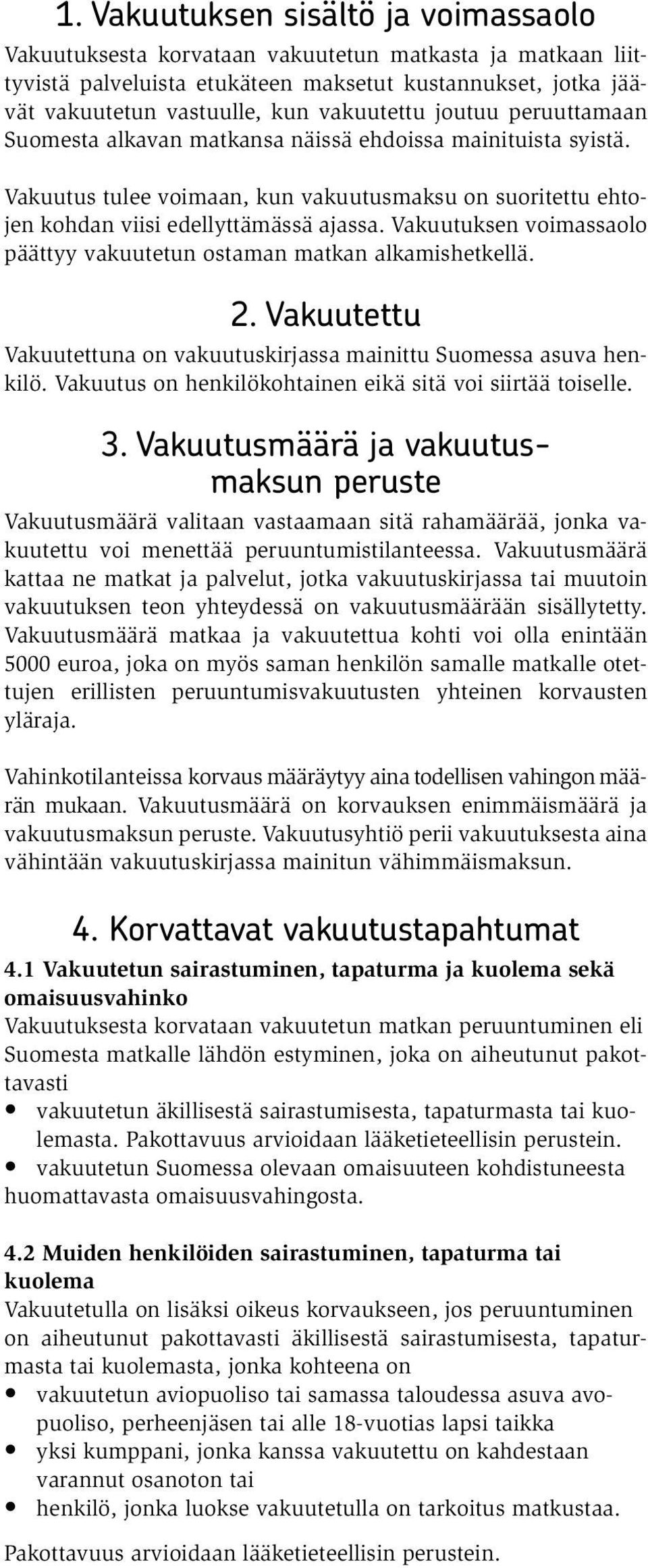 1. Vakuutuksen sisältö ja voimassaolo

Vakuutuksesta korvataan vakuutetun matkasta ja matkaan liittyvistä palveluista etukäteen maksetut kustannukset, jotka jäävät vakuutetun vastuulle, kun vakuutettu joutuu peruuttamaan Suomesta alkavan matkansa näissä ehdoissa mainituista syistä.

Vakuutus tulee voimaan, kun vakuutusmaksu on suoritettu ehtojen kohdan viisi edellyttämässä ajassa. Vakuutuksen voimassaolo päättyy vakuutetun ostaman matkan alkamishetkellä.

2. Vakuutettu

Vakuutettuna on vakuutuskirjassa mainittu Suomessa asuva henkilö. Vakuutus on henkilökohtainen eikä sitä voi siirtää toiselle.

3. Vakuutusmäärä ja vakuutusmaksun peruste

Vakuutusmäärä valitaan vastaamaan sitä rahamäärää, jonka vakuutettu voi menettää peruuntumistilanteessa. Vakuutusmäärä kattaa ne matkat ja palvelut, jotka vakuutuskirjassa tai muutoin vakuutuksen teon yhteydessä on vakuutusmäärään sisällytetty. Vakuutusmäärä matkaa ja vakuutettua kohti voi olla enintään 5000 euroa, joka on myös saman henkilön samalle matkalle otettujen erillisten peruuntumisvakuutusten yhteinen korvausten yläraja.

Vahinkotilanteissa korvaus määräytyy aina todellisen vahingon määrän mukaan. Vakuutusmäärä on korvauksen enimmäismäärä ja vakuutusmaksun peruste. Vakuutusyhtiö perii vakuutuksesta aina vähintään vakuutuskirjassa mainitun vähimmäismaksun.

4. Korvattavat vakuutustapahtumat

4.1 Vakuutetun sairastuminen, tapaturma ja kuolema sekä omaisuusvahinko
Vakuutuksesta korvataan vakuutetun matkan peruuntuminen eli Suomesta matkalle lähdön estyminen, joka on aiheutunut pakottavasti
• vakuutetun äkillisestä sairastumisesta, tapaturmasta tai kuolemasta. Pakottavuus arvioidaan lääketieteellisin perustein.
• vakuutetun Suomessa olevaan omaisuuteen kohdistuneesta huomattavasta omaisuusvahingosta.

4.2 Muiden henkilöiden sairastuminen, tapaturma tai kuolema
Vakuutetulla on lisäksi oikeus korvaukseen, jos peruuntuminen on aiheutunut pakottavasti äkillisestä sairastumisesta, tapaturmasta tai kuolemasta, jonka kohteena on
• vakuutetun aviopuoliso tai samassa taloudessa asuva avopuoliso, perheenjäsen tai alle 18-vuotias lapsi taikka
• yksi kumppani, jonka kanssa vakuutettu on kahdestaan varannut osanoton tai
• henkilö, jonka luokse vakuutetulla on tarkoitus matkustaa.

Pakottavuus arvioidaan lääketieteellisin perustein.